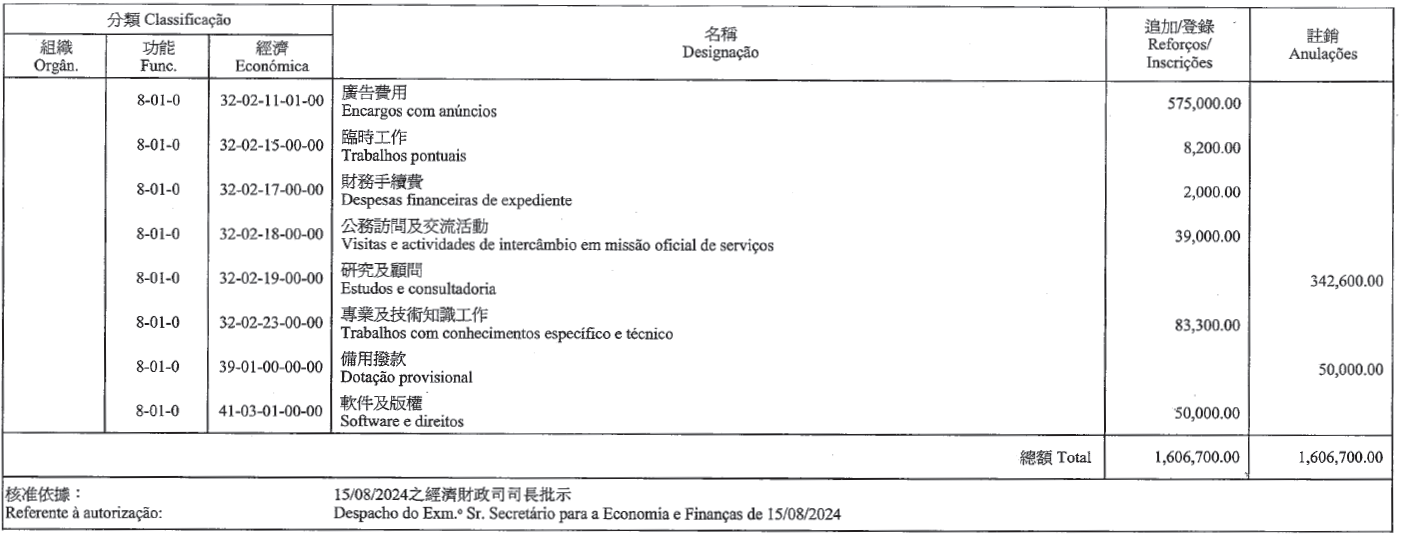 | 分類 Classificação | | | 名稱 Designação | 追加/登錄 Reforços/ Inscrições | 註銷 Anulações |
|---|---|---|---|---|---|
| 組織 Orgân. | 功能 Func. | 經濟 Económica | | | |
| | 8-01-0 | 32-02-11-01-00 | 廣告費用 Encargos com anúncios | 575,000.00 | |
| | 8-01-0 | 32-02-15-00-00 | 臨時工作 Trabalhos pontuais | 8,200.00 | |
| | 8-01-0 | 32-02-17-00-00 | 財務手續費 Despesas financeiras de expediente | 2,000.00 | |
| | 8-01-0 | 32-02-18-00-00 | 公務訪問及交流活動 Visitas e actividades de intercâmbio em missão oficial de serviços | 39,000.00 | |
| | 8-01-0 | 32-02-19-00-00 | 研究及顧問 Estudos e consultadoria | | 342,600.00 |
| | 8-01-0 | 32-02-23-00-00 | 專業及技術知識工作 Trabalhos com conhecimentos específico e técnico | 83,300.00 | |
| | 8-01-0 | 39-01-00-00-00 | 備用撥款 Dotação provisional | | 50,000.00 |
| | 8-01-0 | 41-03-01-00-00 | 軟件及版權 Software e direitos | 50,000.00 | |
| | | | 總額 Total | 1,606,700.00 | 1,606,700.00 |

核准依據：
Referente à autorização:

15/08/2024之經濟財政司司長批示
Despacho do Exm.º Sr. Secretário para a Economia e Finanças de 15/08/2024